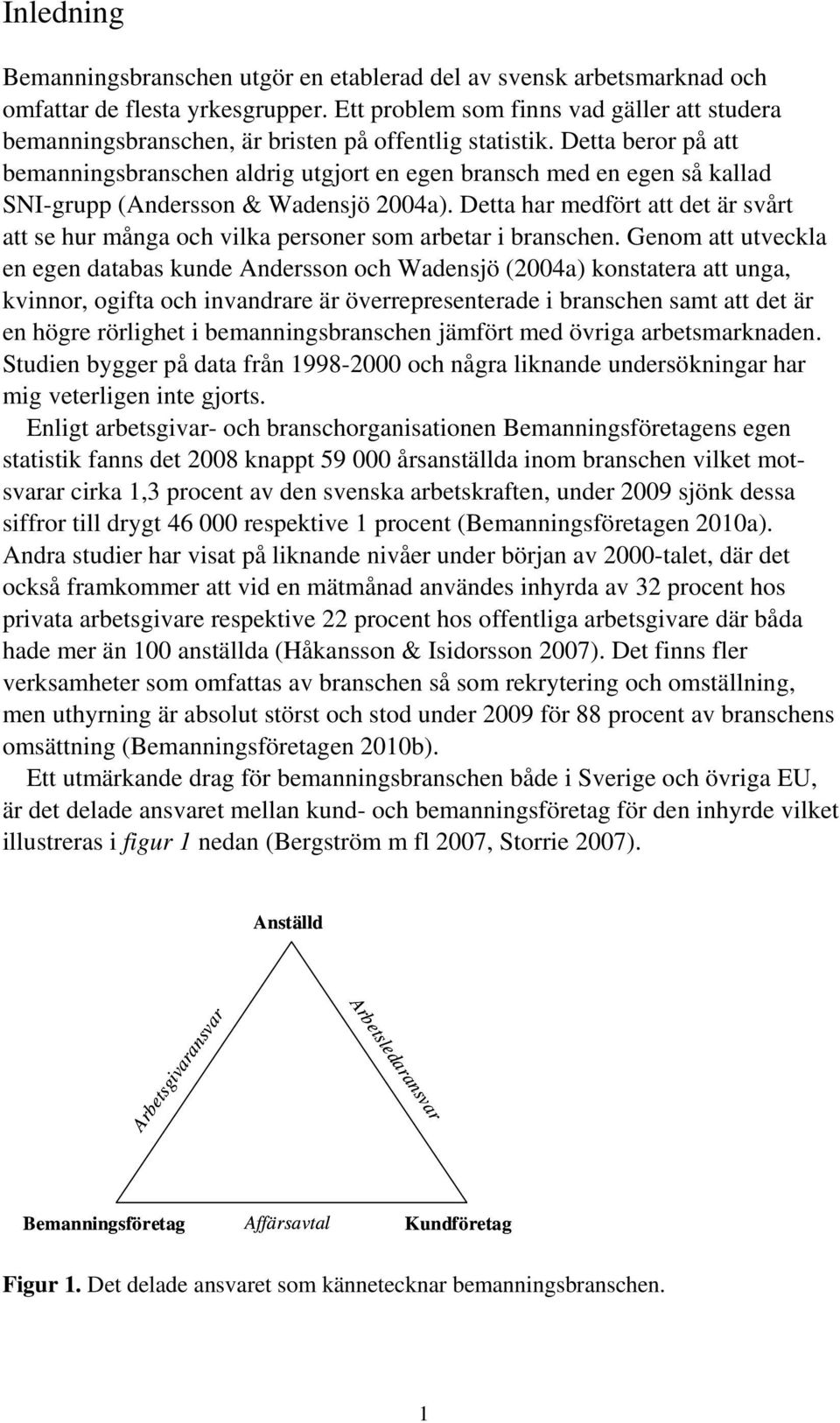 Inledning

Bemanningsbranschen utgör en etablerad del av svensk arbetsmarknad och omfattar de flesta yrkesgrupper. Ett problem som finns vad gäller att studera bemanningsbranschen, är bristen på offentlig statistik. Detta beror på att bemanningsbranschen aldrig utgjort en egen bransch med en egen så kallad SNI-grupp (Andersson & Wadensjö 2004a). Detta har medfört att det är svårt att se hur många och vilka personer som arbetar i branschen. Genom att utveckla en egen databas kunde Andersson och Wadensjö (2004a) konstatera att unga, kvinnor, ogifta och invandrare är överrepresenterade i branschen samt att det är en högre rörlighet i bemanningsbranschen jämfört med övriga arbetsmarknaden. Studien bygger på data från 1998-2000 och några liknande undersökningar har mig veterligen inte gjorts.

Enligt arbetsgivar- och branschorganisationen Bemanningsföretagens egen statistik fanns det 2008 knappt 59 000 årsanställda inom branschen vilket motsvarar cirka 1,3 procent av den svenska arbetskraften, under 2009 sjönk dessa siffror till drygt 46 000 respektive 1 procent (Bemanningsföretagen 2010a). Andra studier har visat på liknande nivåer under början av 2000-talet, där det också framkommer att vid en mätmånad användes inhyrda av 32 procent hos privata arbetsgivare respektive 22 procent hos offentliga arbetsgivare där båda hade mer än 100 anställda (Håkansson & Isidorsson 2007). Det finns fler verksamheter som omfattas av branschen så som rekrytering och omställning, men uthyrning är absolut störst och stod under 2009 för 88 procent av branschens omsättning (Bemanningsföretagen 2010b).

Ett utmärkande drag för bemanningsbranschen både i Sverige och övriga EU, är det delade ansvaret mellan kund- och bemanningsföretag för den inhyrde vilket illustreras i figur 1 nedan (Bergström m fl 2007, Storrie 2007).

Anställd
Arbetsgivaransvar
Arbetsledaransvar
Bemanningsföretag
Affärsavtal
Kundföretag

Figur 1. Det delade ansvaret som kännetecknar bemanningsbranschen.

1